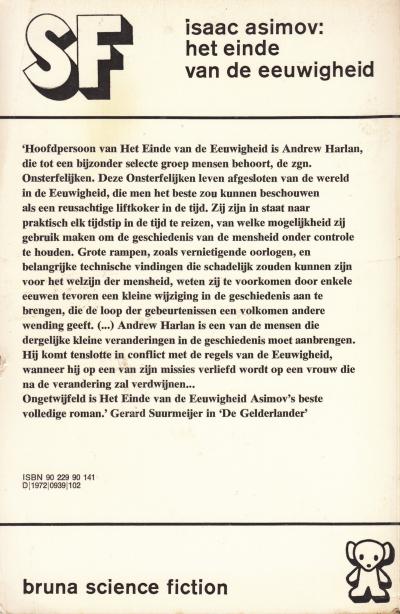 SF

isaac asimov: het einde van de eeuwigheid

'Hoofdpersoon van Het Einde van de Eeuwigheid is Andrew Harlan, die tot een bijzonder selecte groep mensen behoort, de zgn. Onsterfelijken. Deze Onsterfelijken leven afgesloten van de wereld in de Eeuwigheid, die men het beste zou kunnen beschouwen als een reusachtige liftkoker in de tijd. Zij zijn in staat naar praktisch elk tijdstip in de tijd te reizen, van welke mogelijkheid zij gebruik maken om de geschiedenis van de mensheid onder controle te houden. Grote rampen, zoals vernietigende oorlogen, en belangrijke technische vindingen die schadelijk zouden kunnen zijn voor het welzijn der mensheid, weten zij te voorkomen door enkele eeuwen tevoren een kleine wijziging in de geschiedenis aan te brengen, die de loop der gebeurtenissen een volkomen andere wending geeft. (...) Andrew Harlan is een van de mensen die dergelijke kleine veranderingen in de geschiedenis moet aanbrengen. Hij komt tenslotte in conflict met de regels van de Eeuwigheid, wanneer hij op een van zijn missies verliefd wordt op een vrouw die na de verandering zal verdwijnen...
Ongetwijfeld is Het Einde van de Eeuwigheid Asimov's beste volledige roman.' Gerard Suurmeijer in 'De Gelderlander'

ISBN 90 229 90 141
D|1972|0939|102

bruna science fiction